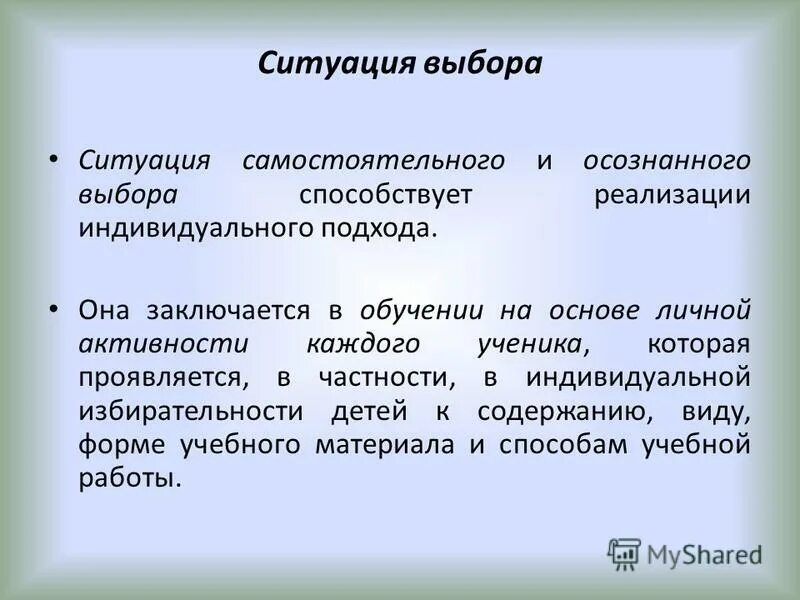 Ситуация выбора

• Ситуация самостоятельного и осознанного выбора способствует реализации индивидуального подхода.

• Она заключается в обучении на основе личной активности каждого ученика, которая проявляется, в частности, в индивидуальной избирательности детей к содержанию, виду, форме учебного материала и способам учебной работы.

MyShared